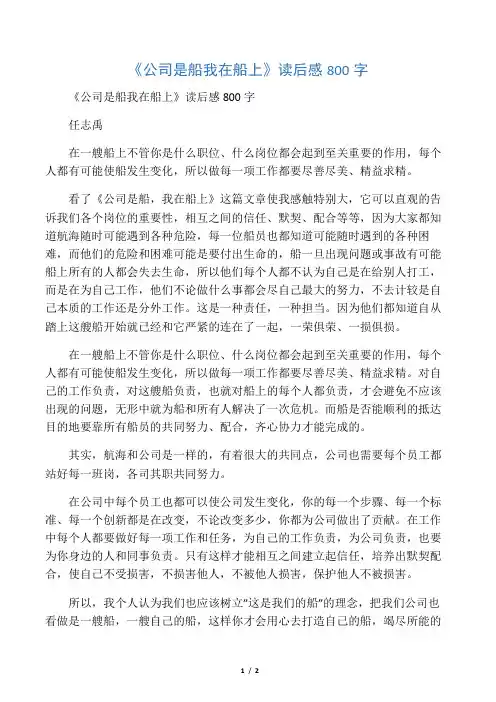 《公司是船我在船上》读后感 800 字

《公司是船我在船上》读后感 800 字

任志禹

在一艘船上不管你是什么职位、什么岗位都会起到至关重要的作用，每个人都有可能使船发生变化，所以做每一项工作都要尽善尽美、精益求精。

看了《公司是船，我在船上》这篇文章使我感触特别大，它可以直观的告诉我们各个岗位的重要性，相互之间的信任、默契、配合等等，因为大家都知道航海随时可能遇到各种危险，每一位船员也都知道可能随时遇到的各种困难，而他们的危险和困难可能是要付出生命的，船一旦出现问题或事故有可能船上所有的人都会失去生命，所以他们每个人都不认为自己是在给别人打工，而是在为自己工作，他们不论做什么事都会尽自己最大的努力，不去计较是自己本质的工作还是分外工作。这是一种责任，一种担当。因为他们都知道自从踏上这艘船开始就已经和它严紧的连在了一起，一荣俱荣、一损俱损。

在一艘船上不管你是什么职位、什么岗位都会起到至关重要的作用，每个人都有可能使船发生变化，所以做每一项工作都要尽善尽美、精益求精。对自己的工作负责，对这艘船负责，也就对船上的每个人都负责，才会避免不应该出现的问题，无形中就为船和所有人解决了一次危机。而船是否能顺利的抵达目的地要靠所有船员的共同努力、配合，齐心协力才能完成的。

其实，航海和公司是一样的，有着很大的共同点，公司也需要每个员工都站好每一班岗，各司其职共同努力。

在公司中每个员工也都可以使公司发生变化，你的每一个步骤、每一个标准、每一个创新都是在改变，不论改变多少，你都为公司做出了贡献。在工作中每个人都要做好每一项工作和任务，为自己的工作负责，为公司负责，也要为你身边的人和同事负责。只有这样才能相互之间建立起信任，培养出默契配合，使自己不受损害，不损害他人，不被他人损害，保护他人不被损害。

所以，我个人认为我们也应该树立"这是我们的船"的理念，把我们公司也看做是一艘船，一艘自己的船，这样你才会用心去打造自己的船，竭尽所能的

1 / 2